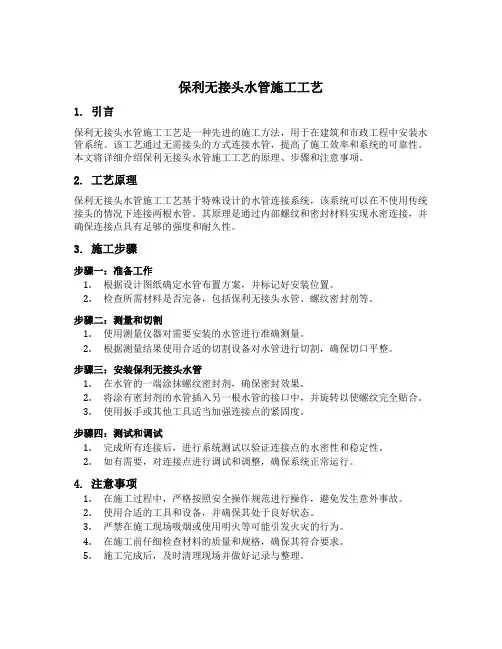 保利无接头水管施工工艺

1. 引言

保利无接头水管施工工艺是一种先进的施工方法，用于在建筑和市政工程中安装水管系统。该工艺通过无需接头的方式连接水管，提高了施工效率和系统的可靠性。本文将详细介绍保利无接头水管施工工艺的原理、步骤和注意事项。

2. 工艺原理

保利无接头水管施工工艺基于特殊设计的水管连接系统，该系统可以在不使用传统接头的情况下连接两根水管。其原理是通过内部螺纹和密封材料实现水密连接，并确保连接点具有足够的强度和耐久性。

3. 施工步骤

步骤一：准备工作
1. 根据设计图纸确定水管布置方案，并标记好安装位置。
2. 检查所需材料是否完备，包括保利无接头水管、螺纹密封剂等。

步骤二：测量和切割
1. 使用测量仪器对需要安装的水管进行准确测量。
2. 根据测量结果使用合适的切割设备对水管进行切割，确保切口平整。

步骤三：安装保利无接头水管
1. 在水管的一端涂抹螺纹密封剂，确保密封效果。
2. 将涂有密封剂的水管插入另一根水管的接口中，并旋转以使螺纹完全贴合。
3. 使用扳手或其他工具适当加强连接点的紧固度。

步骤四：测试和调试
1. 完成所有连接后，进行系统测试以验证连接点的水密性和稳定性。
2. 如有需要，对连接点进行调试和调整，确保系统正常运行。

4. 注意事项
1. 在施工过程中，严格按照安全操作规范进行操作，避免发生意外事故。
2. 使用合适的工具和设备，并确保其处于良好状态。
3. 严禁在施工现场吸烟或使用明火等可能引发火灾的行为。
4. 在施工前仔细检查材料的质量和规格，确保其符合要求。
5. 施工完成后，及时清理现场并做好记录与整理。